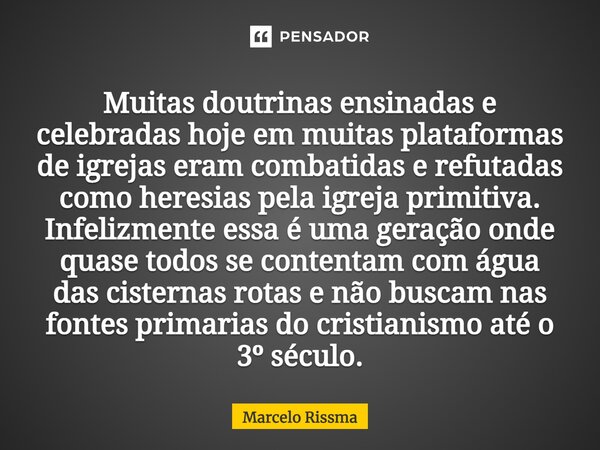 PENSADOR

Muitas doutrinas ensinadas e celebradas hoje em muitas plataformas de igrejas eram combatidas e refutadas como heresias pela igreja primitiva. Infelizmente essa é uma geração onde quase todos se contentam com água das cisternas rotas e não buscam nas fontes primarias do cristianismo até o 3º século.

Marcelo Rissma